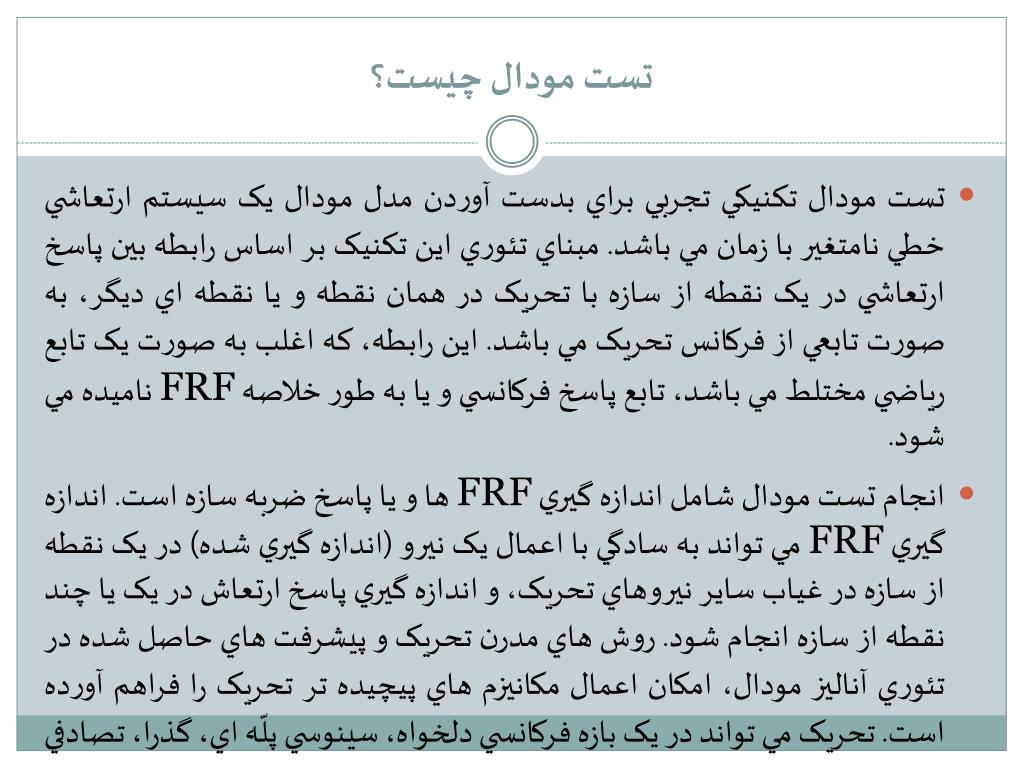 تست مودال چيست؟

• تست مودال تکنيکي تجربي براي بدست آوردن مدل مودال يک سيستم ارتعاشي خطي نامتغير با زمان مي باشد. مبناي تئوري اين تکنيک بر اساس رابطه بين پاسخ ارتعاشي در يک نقطه از سازه با تحريک در همان نقطه و يا نقطه اي ديگر، به صورت تابعي از فرکانس تحريک مي باشد. اين رابطه، که اغلب به صورت يک تابع رياضي مختلط مي باشد، تابع پاسخ فرکانسي و يا به طور خلاصه FRF ناميده مي شود.

• انجام تست مودال شامل اندازه گيري FRF ها و يا پاسخ ضربه سازه است. اندازه گيري FRF مي تواند به سادگي با اعمال يک نيرو (اندازه گيري شده) در يک نقطه از سازه در غياب ساير نيروهاي تحريک، و اندازه گيري پاسخ ارتعاش در يک يا چند نقطه از سازه انجام شود. روش هاي مدرن تحريک و پيشرفت هاي حاصل شده در تئوري آناليز مودال، امکان اعمال مکانيزم هاي پيچيده تر تحريک را فراهم آورده است. تحريک مي تواند در يک بازه فرکانسي دلخواه، سينوسي پلّه اي، گذرا، تصادفي